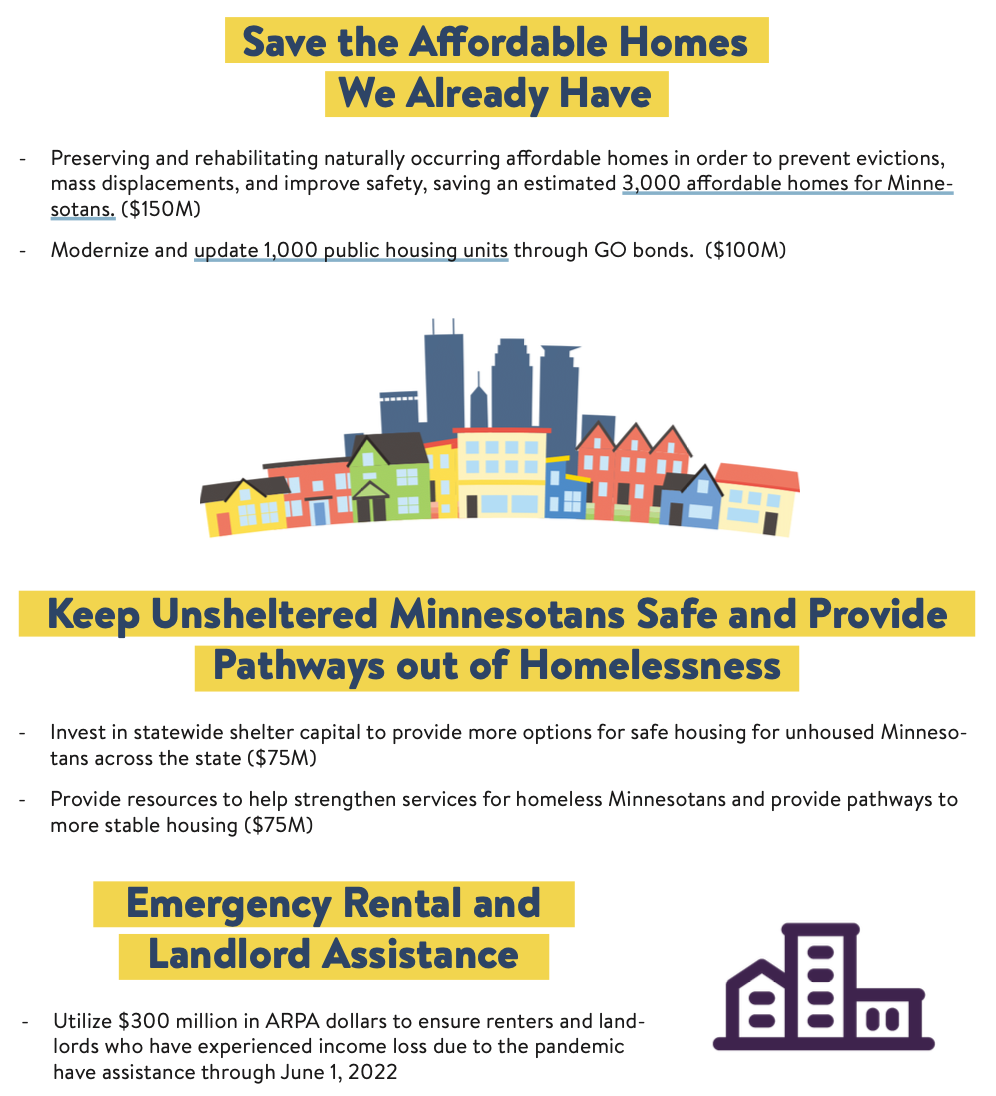 Save the Affordable Homes We Already Have

- Preserving and rehabilitating naturally occurring affordable homes in order to prevent evictions, mass displacements, and improve safety, saving an estimated 3,000 affordable homes for Minnesotans. ($150M)

- Modernize and update 1,000 public housing units through GO bonds. ($100M)

Keep Unsheltered Minnesotans Safe and Provide Pathways out of Homelessness

- Invest in statewide shelter capital to provide more options for safe housing for unhoused Minnesotans across the state ($75M)

- Provide resources to help strengthen services for homeless Minnesotans and provide pathways to more stable housing ($75M)

Emergency Rental and Landlord Assistance

- Utilize $300 million in ARPA dollars to ensure renters and landlords who have experienced income loss due to the pandemic have assistance through June 1, 2022